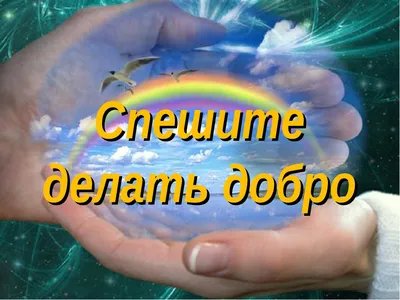 Спешите делать добро